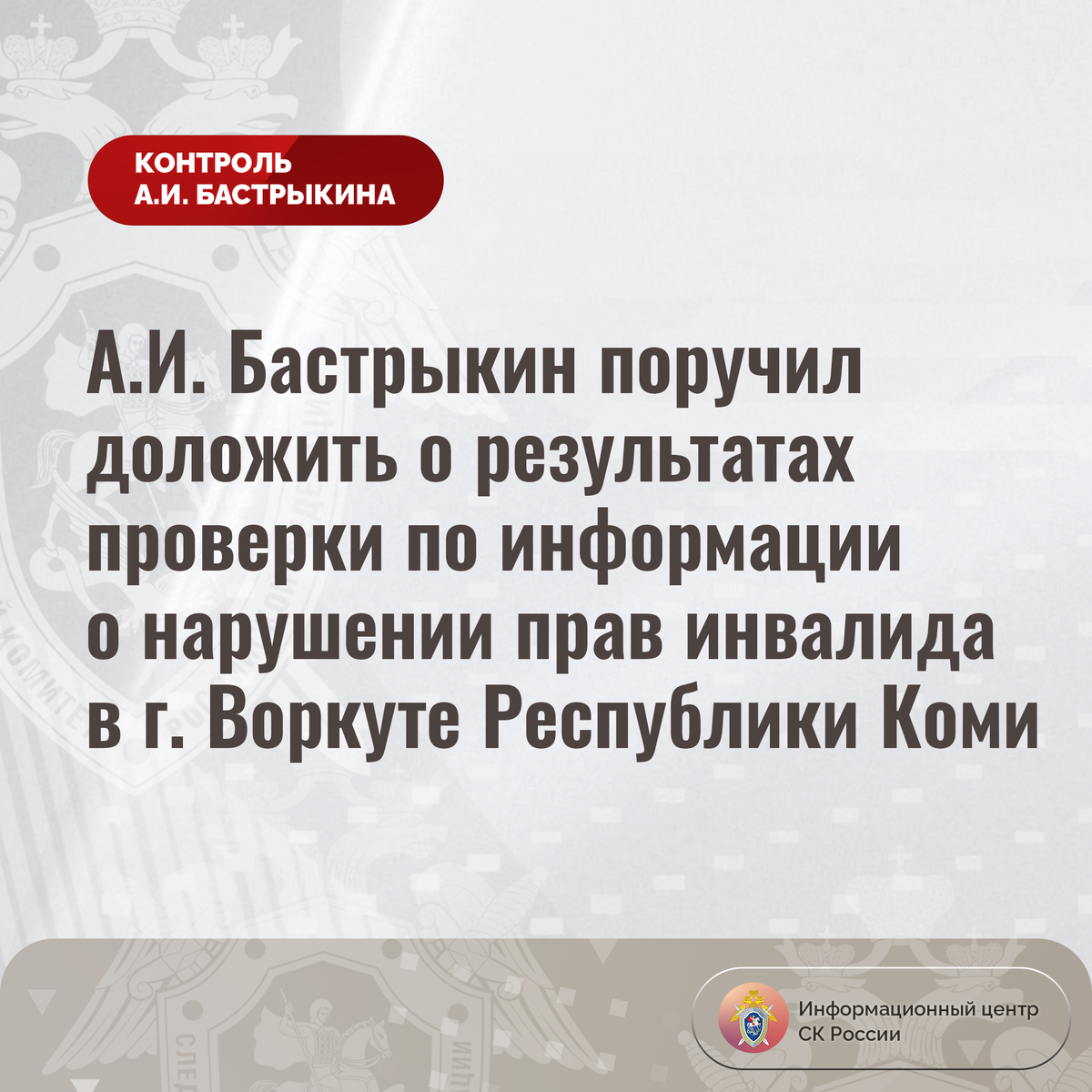 КОНТРОЛЬ
А.И. БАСТРЫКИНА

А.И. Бастрыкин поручил доложить о результатах проверки по информации о нарушении прав инвалида в г. Воркуте Республики Коми

Информационный центр
СК России